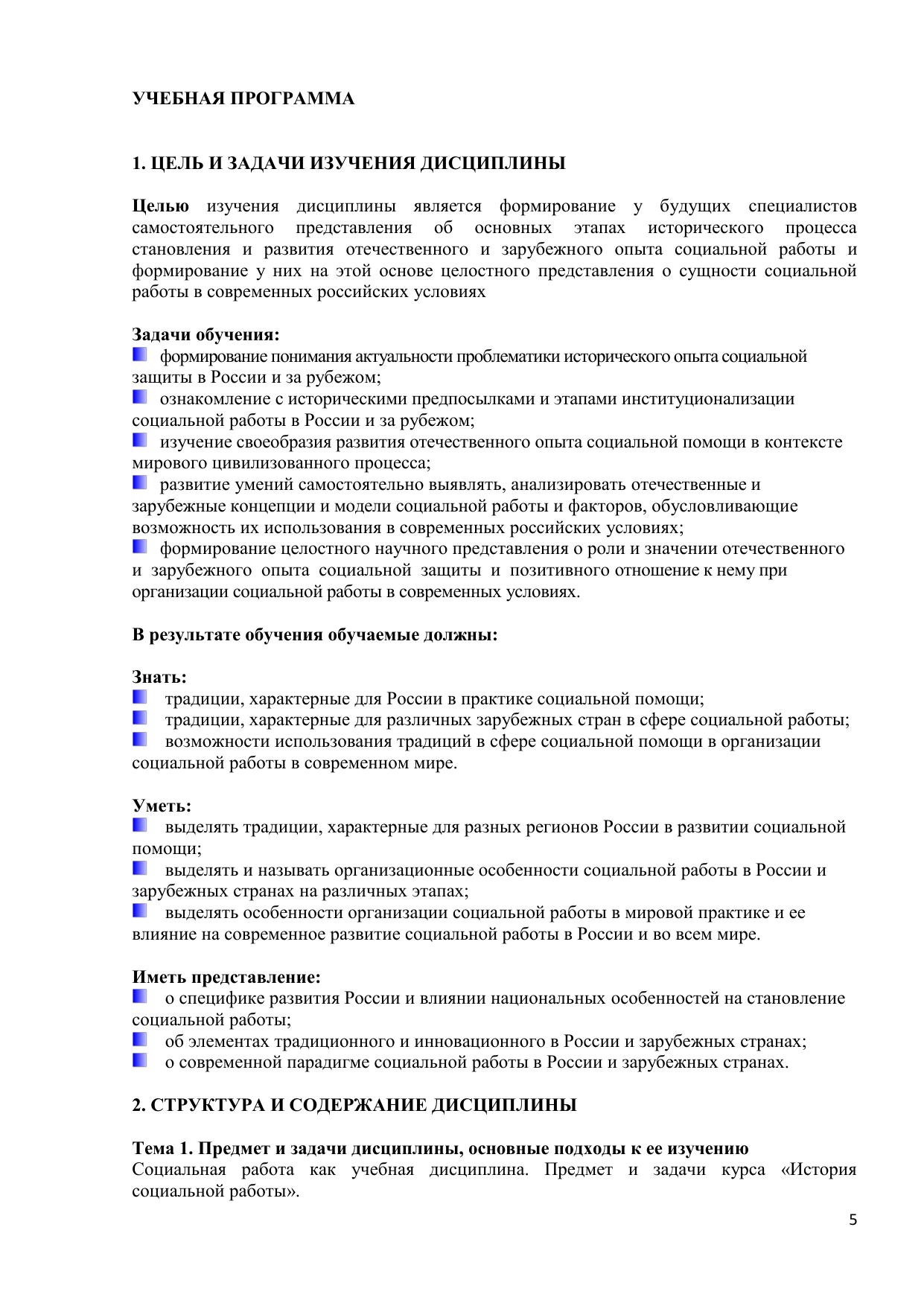 УЧЕБНАЯ ПРОГРАММА

1. ЦЕЛЬ И ЗАДАЧИ ИЗУЧЕНИЯ ДИСЦИПЛИНЫ

Целью изучения дисциплины является формирование у будущих специалистов самостоятельного представления об основных этапах исторического процесса становления и развития отечественного и зарубежного опыта социальной работы и формирование у них на этой основе целостного представления о сущности социальной работы в современных российских условиях

Задачи обучения:
формирование понимания актуальности проблематики исторического опыта социальной защиты в России и за рубежом;
ознакомление с историческими предпосылками и этапами институционализации социальной работы в России и за рубежом;
изучение своеобразия развития отечественного опыта социальной помощи в контексте мирового цивилизованного процесса;
развитие умений самостоятельно выявлять, анализировать отечественные и зарубежные концепции и модели социальной работы и факторов, обусловливающие возможность их использования в современных российских условиях;
формирование целостного научного представления о роли и значении отечественного и зарубежного опыта социальной защиты и позитивного отношение к нему при организации социальной работы в современных условиях.

В результате обучения обучаемые должны:

Знать:
традиции, характерные для России в практике социальной помощи;
традиции, характерные для различных зарубежных стран в сфере социальной работы;
возможности использования традиций в сфере социальной помощи в организации социальной работы в современном мире.

Уметь:
выделять традиции, характерные для разных регионов России в развитии социальной помощи;
выделять и называть организационные особенности социальной работы в России и зарубежных странах на различных этапах;
выделять особенности организации социальной работы в мировой практике и ее влияние на современное развитие социальной работы в России и во всем мире.

Иметь представление:
о специфике развития России и влиянии национальных особенностей на становление социальной работы;
об элементах традиционного и инновационного в России и зарубежных странах;
о современной парадигме социальной работы в России и зарубежных странах.

2. СТРУКТУРА И СОДЕРЖАНИЕ ДИСЦИПЛИНЫ

Тема 1. Предмет и задачи дисциплины, основные подходы к ее изучению
Социальная работа как учебная дисциплина. Предмет и задачи курса «История социальной работы».

5